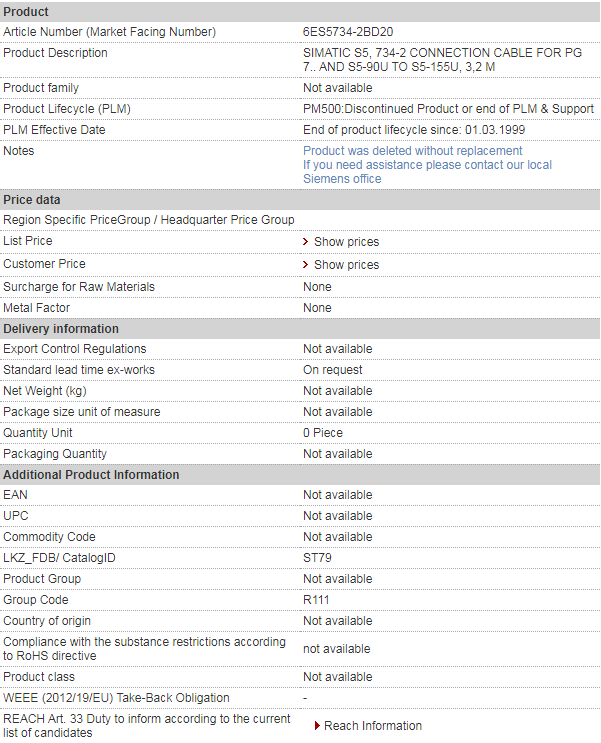 | Product | |
|---|---|
| Article Number (Market Facing Number) | 6ES5734-2BD20 |
| Product Description | SIMATIC S5, 734-2 CONNECTION CABLE FOR PG 7.. AND S5-90U TO S5-155U, 3,2 M |
| Product family | Not available |
| Product Lifecycle (PLM) | PM500:Discontinued Product or end of PLM & Support |
| PLM Effective Date | End of product lifecycle since: 01.03.1999 |
| Notes | Product was deleted without replacement If you need assistance please contact our local Siemens office |
| **Price data** | |
| Region Specific PriceGroup / Headquarter Price Group | |
| List Price | Show prices |
| Customer Price | Show prices |
| Surcharge for Raw Materials | None |
| Metal Factor | None |
| **Delivery information** | |
| Export Control Regulations | Not available |
| Standard lead time ex-works | On request |
| Net Weight (kg) | Not available |
| Package size unit of measure | Not available |
| Quantity Unit | 0 Piece |
| Packaging Quantity | Not available |
| **Additional Product Information** | |
| EAN | Not available |
| UPC | Not available |
| Commodity Code | Not available |
| LKZ_FDB/ CatalogID | ST79 |
| Product Group | Not available |
| Group Code | R111 |
| Country of origin | Not available |
| Compliance with the substance restrictions according to RoHS directive | not available |
| Product class | Not available |
| WEEE (2012/19/EU) Take-Back Obligation | - |
| REACH Art. 33 Duty to inform according to the current list of candidates | Reach Information |